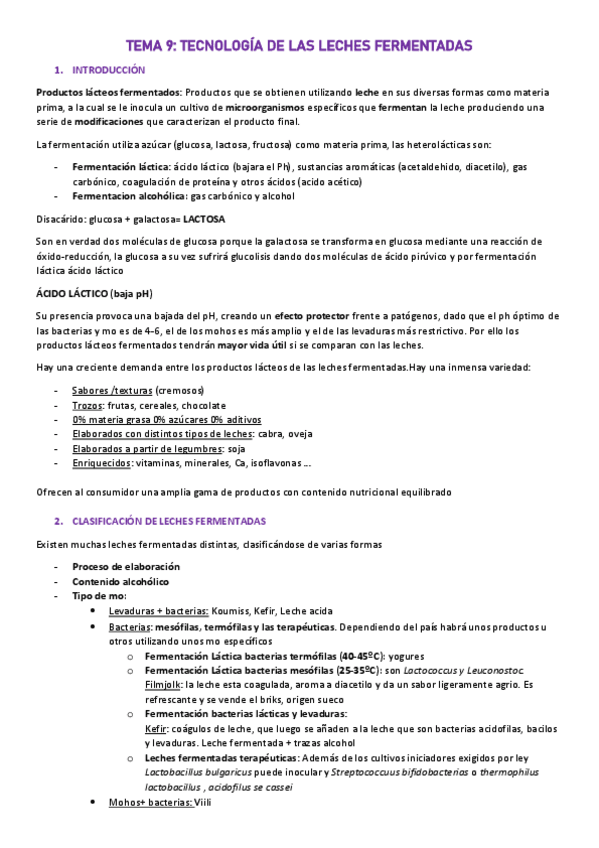 TEMA 9: TECNOLOGÍA DE LAS LECHES FERMENTADAS

1. INTRODUCCIÓN

Productos lácteos fermentados: Productos que se obtienen utilizando leche en sus diversas formas como materia prima, a la cual se le inocula un cultivo de microorganismos específicos que fermentan la leche produciendo una serie de modificaciones que caracterizan el producto final.

La fermentación utiliza azúcar (glucosa, lactosa, fructosa) como materia prima, las heterolácticas son:

- Fermentación láctica: ácido láctico (bajara el Ph), sustancias aromáticas (acetaldehido, diacetilo), gas carbónico, coagulación de proteína y otros ácidos (acido acético)
- Fermentacion alcohólica: gas carbónico y alcohol

Disacárido: glucosa + galactosa= LACTOSA

Son en verdad dos moléculas de glucosa porque la galactosa se transforma en glucosa mediante una reacción de óxido-reducción, la glucosa a su vez sufrirá glucolisis dando dos moléculas de ácido pirúvico y por fermentación láctica ácido láctico

ÁCIDO LÁCTICO (baja pH)

Su presencia provoca una bajada del pH, creando un efecto protector frente a patógenos, dado que el ph óptimo de las bacterias y mo es de 4-6, el de los mohos es más amplio y el de las levaduras más restrictivo. Por ello los productos lácteos fermentados tendrán mayor vida útil si se comparan con las leches.

Hay una creciente demanda entre los productos lácteos de las leches fermentadas.Hay una inmensa variedad:

- Sabores /texturas (cremosos)
- Trozos: frutas, cereales, chocolate
- 0% materia grasa 0% azúcares 0% aditivos
- Elaborados con distintos tipos de leches: cabra, oveja
- Elaborados a partir de legumbres: soja
- Enriquecidos: vitaminas, minerales, Ca, isoflavonas ...

Ofrecen al consumidor una amplia gama de productos con contenido nutricional equilibrado

2. CLASIFICACIÓN DE LECHES FERMENTADAS

Existen muchas leches fermentadas distintas, clasificándose de varias formas

- Proceso de elaboración
- Contenido alcohólico
- Tipo de mo:
  • Levaduras + bacterias: Koumiss, Kefir, Leche acida
  • Bacterias: mesófilas, termófilas y las terapéuticas. Dependiendo del país habrá unos productos u otros utilizando unos mo específicos
    o Fermentación Láctica bacterias termófilas (40-45ºC): yogures
    o Fermentación Láctica bacterias mesófilas (25-35ºC): son Lactococcus y Leuconostoc. Filmjolk: la leche esta coagulada, aroma a diacetilo y da un sabor ligeramente agrio. Es refrescante y se vende el briks, origen sueco
    o Fermentación bacterias lácticas y levaduras: Kefir: coágulos de leche, que luego se añaden a la leche que son bacterias acidofilas, bacilos y levaduras. Leche fermentada + trazas alcohol
    o Leches fermentadas terapéuticas: Además de los cultivos iniciadores exigidos por ley Lactobacillus bulgaricus puede inocular y Streptococcuus bifidobacterias o thermophilus lactobacillus , acidofilus se cassei
  • Mohos+ bacterias: Viili